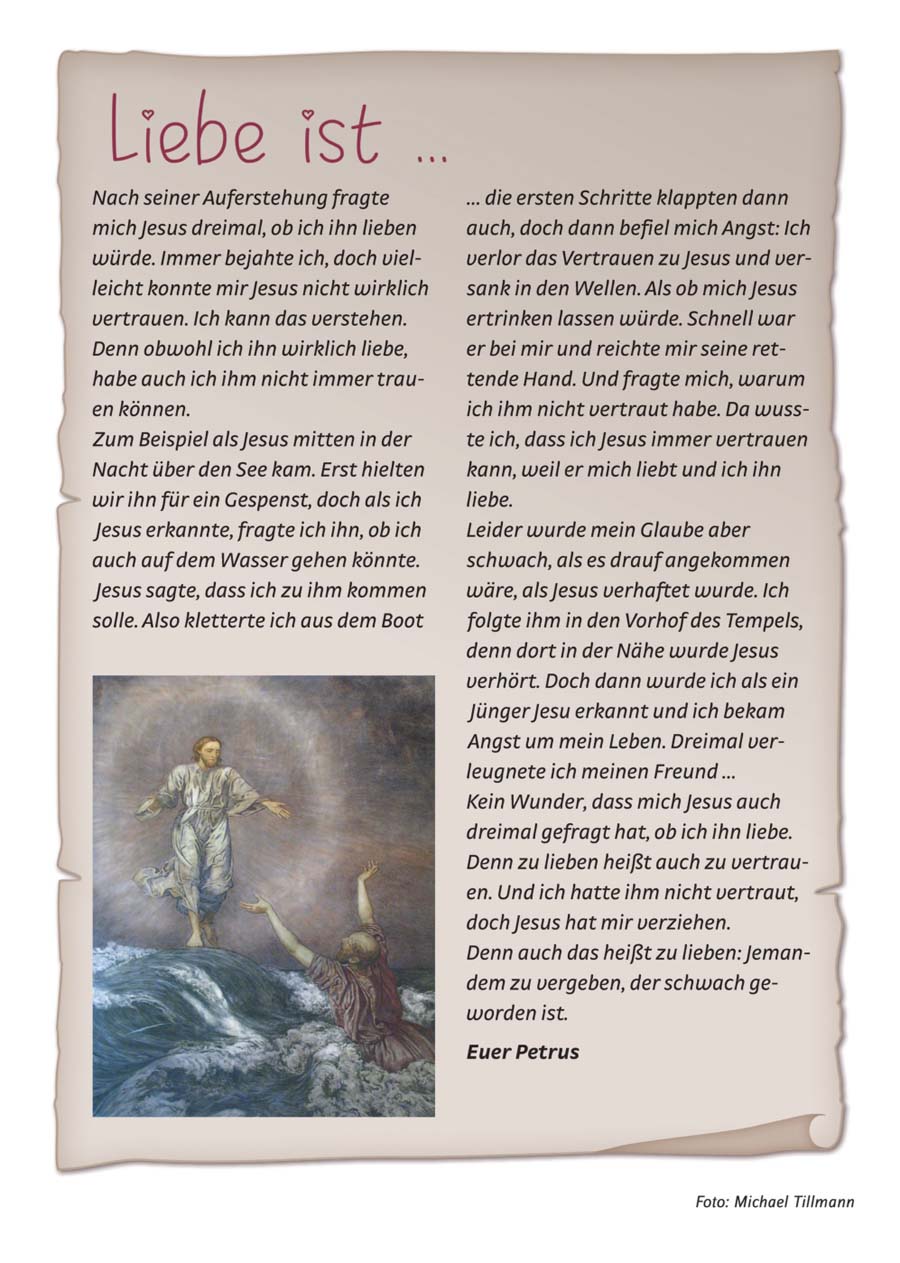 Liebe ist ...

Nach seiner Auferstehung fragte mich Jesus dreimal, ob ich ihn lieben würde. Immer bejahte ich, doch vielleicht konnte mir Jesus nicht wirklich vertrauen. Ich kann das verstehen. Denn obwohl ich ihn wirklich liebe, habe auch ich ihm nicht immer trauen können.
Zum Beispiel als Jesus mitten in der Nacht über den See kam. Erst hielten wir ihn für ein Gespenst, doch als ich Jesus erkannte, fragte ich ihn, ob ich auch auf dem Wasser gehen könnte. Jesus sagte, dass ich zu ihm kommen solle. Also kletterte ich aus dem Boot

... die ersten Schritte klappten dann auch, doch dann befiel mich Angst: Ich verlor das Vertrauen zu Jesus und versank in den Wellen. Als ob mich Jesus ertrinken lassen würde. Schnell war er bei mir und reichte mir seine rettende Hand. Und fragte mich, warum ich ihm nicht vertraut habe. Da wusste ich, dass ich Jesus immer vertrauen kann, weil er mich liebt und ich ihn liebe.
Leider wurde mein Glaube aber schwach, als es drauf angekommen wäre, als Jesus verhaftet wurde. Ich folgte ihm in den Vorhof des Tempels, denn dort in der Nähe wurde Jesus verhört. Doch dann wurde ich als ein Jünger Jesu erkannt und ich bekam Angst um mein Leben. Dreimal verleugnete ich meinen Freund ...
Kein Wunder, dass mich Jesus auch dreimal gefragt hat, ob ich ihn liebe. Denn zu lieben heißt auch zu vertrauen. Und ich hatte ihm nicht vertraut, doch Jesus hat mir verziehen.
Denn auch das heißt zu lieben: Jemandem zu vergeben, der schwach geworden ist.

Euer Petrus

Foto: Michael Tillmann